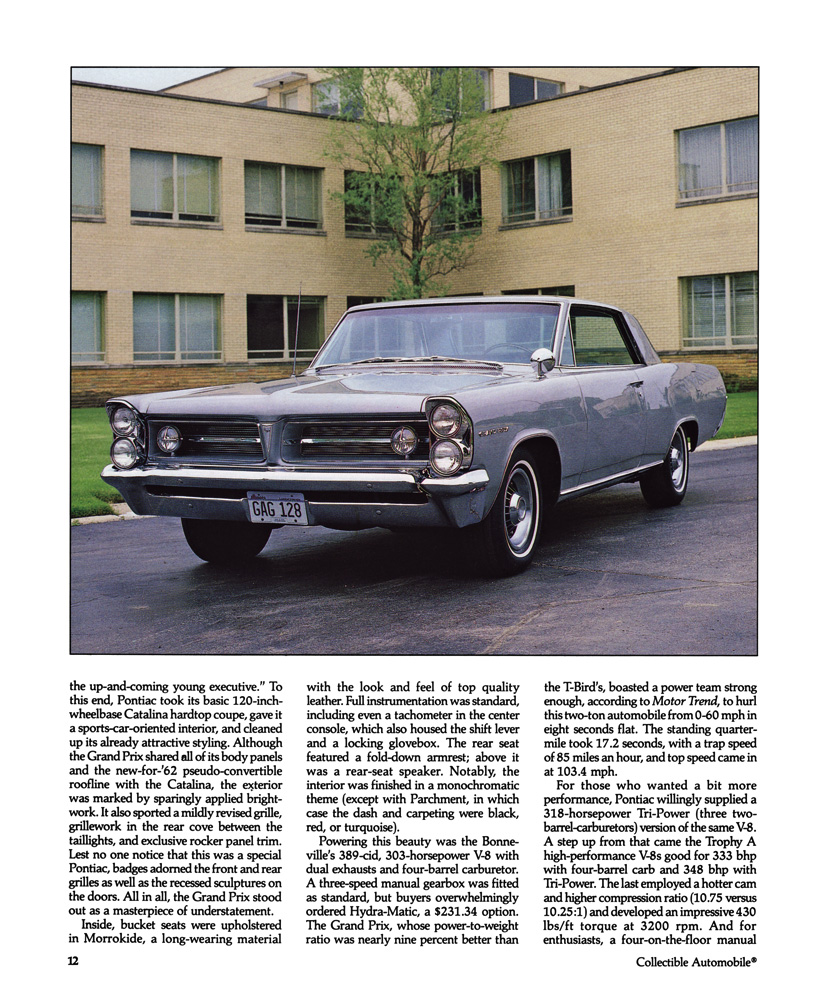 GAG 128

the up-and-coming young executive." To this end, Pontiac took its basic 120-inch-wheelbase Catalina hardtop coupe, gave it a sports-car-oriented interior, and cleaned up its already attractive styling. Although the Grand Prix shared all of its body panels and the new-for-'62 pseudo-convertible roofline with the Catalina, the exterior was marked by sparingly applied brightwork. It also sported a mildly revised grille, grillework in the rear cove between the taillights, and exclusive rocker panel trim. Lest no one notice that this was a special Pontiac, badges adorned the front and rear grilles as well as the recessed sculptures on the doors. All in all, the Grand Prix stood out as a masterpiece of understatement.

Inside, bucket seats were upholstered in Morrokide, a long-wearing material with the look and feel of top quality leather. Full instrumentation was standard, including even a tachometer in the center console, which also housed the shift lever and a locking glovebox. The rear seat featured a fold-down armrest; above it was a rear-seat speaker. Notably, the interior was finished in a monochromatic theme (except with Parchment, in which case the dash and carpeting were black, red, or turquoise).

Powering this beauty was the Bonneville's 389-cid, 303-horsepower V-8 with dual exhausts and four-barrel carburetor. A three-speed manual gearbox was fitted as standard, but buyers overwhelmingly ordered Hydra-Matic, a $231.34 option. The Grand Prix, whose power-to-weight ratio was nearly nine percent better than the T-Bird's, boasted a power team strong enough, according to Motor Trend, to hurl this two-ton automobile from 0-60 mph in eight seconds flat. The standing quarter-mile took 17.2 seconds, with a trap speed of 85 miles an hour, and top speed came in at 103.4 mph.

For those who wanted a bit more performance, Pontiac willingly supplied a 318-horsepower Tri-Power (three two-barrel-carburetors) version of the same V-8. A step up from that came the Trophy A high-performance V-8s good for 333 bhp with four-barrel carb and 348 bhp with Tri-Power. The last employed a hotter cam and higher compression ratio (10.75 versus 10.25:1) and developed an impressive 430 lbs/ft torque at 3200 rpm. And for enthusiasts, a four-on-the-floor manual

12

Collectible Automobile®